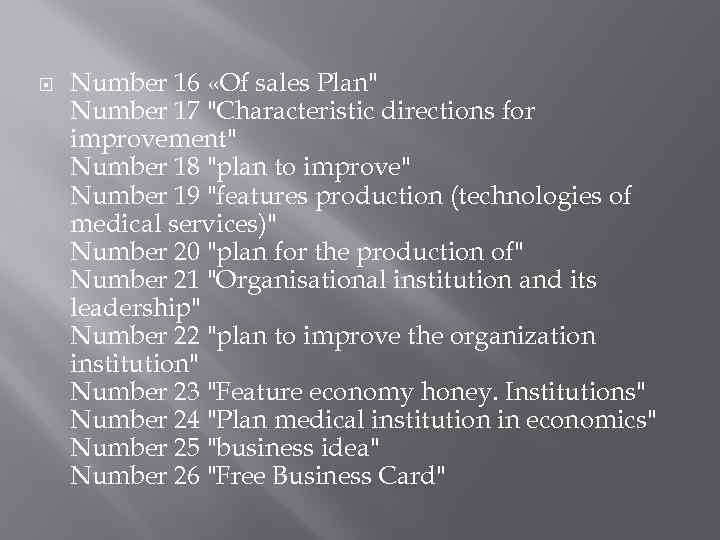 Number 16 «Of sales Plan"
Number 17 "Characteristic directions for improvement"
Number 18 "plan to improve"
Number 19 "features production (technologies of medical services)"
Number 20 "plan for the production of"
Number 21 "Organisational institution and its leadership"
Number 22 "plan to improve the organization institution"
Number 23 "Feature economy honey. Institutions"
Number 24 "Plan medical institution in economics"
Number 25 "business idea"
Number 26 "Free Business Card"